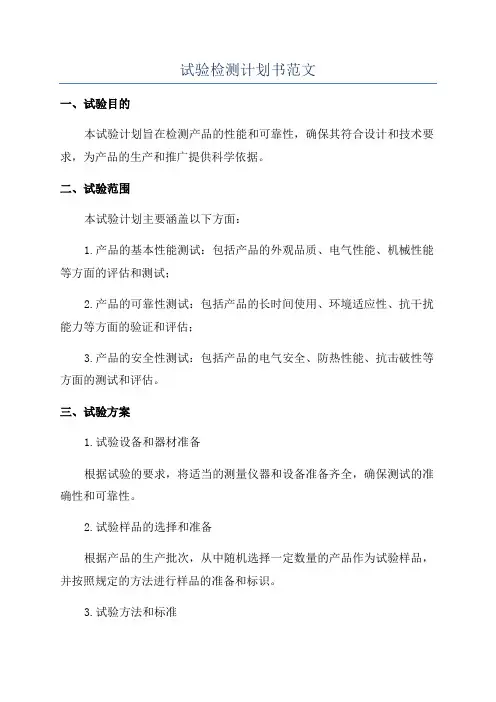 试验检测计划书范文

一、试验目的

本试验计划旨在检测产品的性能和可靠性，确保其符合设计和技术要求，为产品的生产和推广提供科学依据。

二、试验范围

本试验计划主要涵盖以下方面：

1.产品的基本性能测试：包括产品的外观品质、电气性能、机械性能等方面的评估和测试；

2.产品的可靠性测试：包括产品的长时间使用、环境适应性、抗干扰能力等方面的验证和评估；

3.产品的安全性测试：包括产品的电气安全、防热性能、抗击破性等方面的测试和评估。

三、试验方案

1.试验设备和器材准备

根据试验的要求，将适当的测量仪器和设备准备齐全，确保测试的准确性和可靠性。

2.试验样品的选择和准备

根据产品的生产批次，从中随机选择一定数量的产品作为试验样品，并按照规定的方法进行样品的准备和标识。

3.试验方法和标准